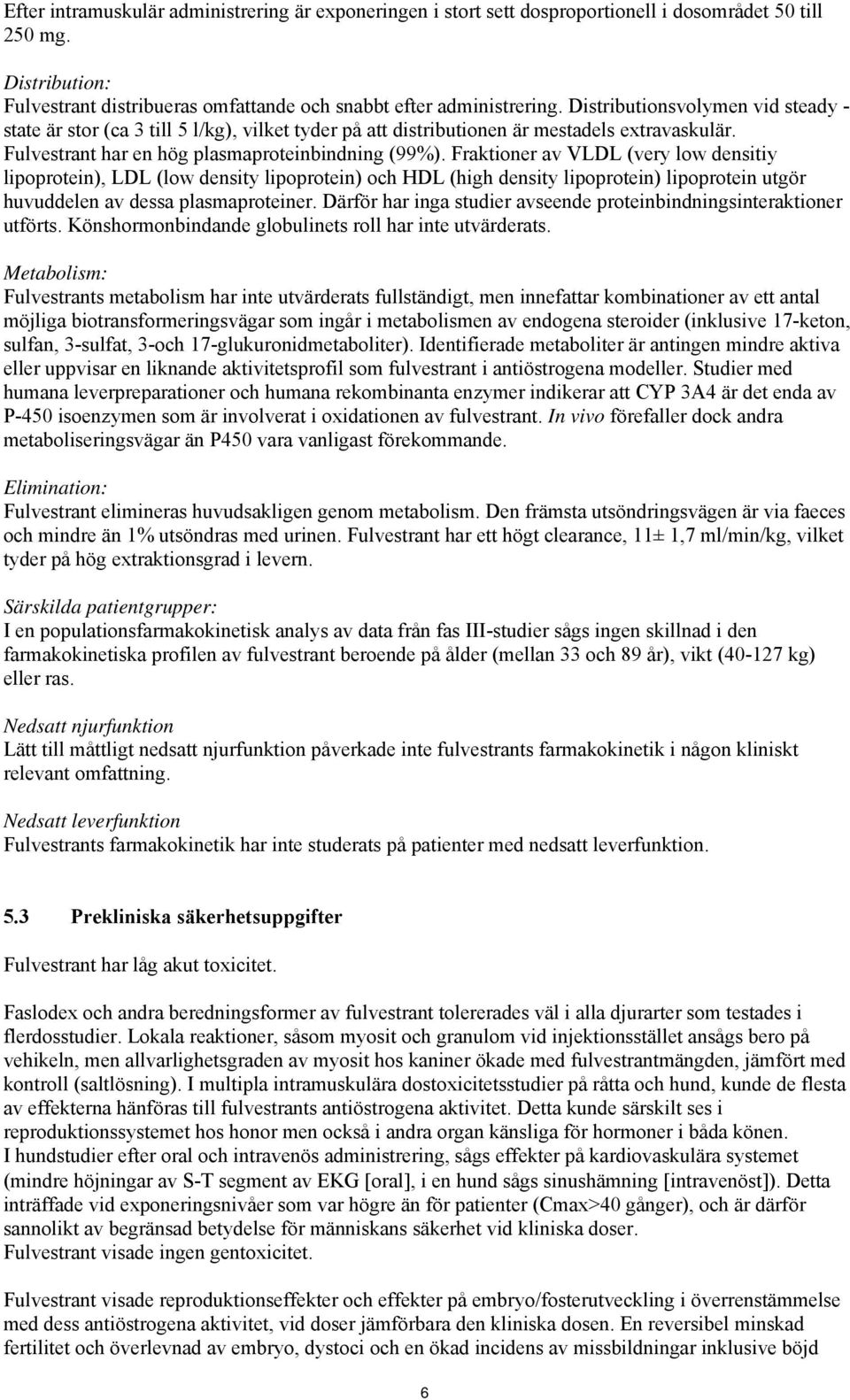 Efter intramuskulär administrering är exponeringen i stort sett dosproportionell i dosområdet 50 till 250 mg.

Distribution:
Fulvestrant distribueras omfattande och snabbt efter administrering. Distributionsvolymen vid steady - state är stor (ca 3 till 5 l/kg), vilket tyder på att distributionen är mestadels extravaskulär. Fulvestrant har en hög plasmaproteinbindning (99%). Fraktioner av VLDL (very low densitiy lipoprotein), LDL (low density lipoprotein) och HDL (high density lipoprotein) lipoprotein utgör huvuddelen av dessa plasmaproteiner. Därför har inga studier avseende proteinbindningsinteraktioner utförts. Könshormonbindande globulinets roll har inte utvärderats.

Metabolism:
Fulvestrants metabolism har inte utvärderats fullständigt, men innefattar kombinationer av ett antal möjliga biotransformeringsvägar som ingår i metabolismen av endogena steroider (inklusive 17-keton, sulfan, 3-sulfat, 3-och 17-glukuronidmetaboliter). Identifierade metaboliter är antingen mindre aktiva eller uppvisar en liknande aktivitetsprofil som fulvestrant i antiöstrogena modeller. Studier med humana leverpreparationer och humana rekombinanta enzymer indikerar att CYP 3A4 är det enda av P-450 isoenzymen som är involverat i oxidationen av fulvestrant. In vivo förefaller dock andra metaboliseringsvägar än P450 vara vanligast förekommande.

Elimination:
Fulvestrant elimineras huvudsakligen genom metabolism. Den främsta utsöndringsvägen är via faeces och mindre än 1% utsöndras med urinen. Fulvestrant har ett högt clearance, 11± 1,7 ml/min/kg, vilket tyder på hög extraktionsgrad i levern.

Särskilda patientgrupper:
I en populationsfarmakokinetisk analys av data från fas III-studier sågs ingen skillnad i den farmakokinetiska profilen av fulvestrant beroende på ålder (mellan 33 och 89 år), vikt (40-127 kg) eller ras.

Nedsatt njurfunktion
Lätt till måttligt nedsatt njurfunktion påverkade inte fulvestrants farmakokinetik i någon kliniskt relevant omfattning.

Nedsatt leverfunktion
Fulvestrants farmakokinetik har inte studerats på patienter med nedsatt leverfunktion.

5.3 Prekliniska säkerhetsuppgifter

Fulvestrant har låg akut toxicitet.

Faslodex och andra beredningsformer av fulvestrant tolererades väl i alla djurarter som testades i flerdosstudier. Lokala reaktioner, såsom myosit och granulom vid injektionsstället ansågs bero på vehikeln, men allvarlighetsgraden av myosit hos kaniner ökade med fulvestrantmängden, jämfört med kontroll (saltlösning). I multipla intramuskulära dostoxicitetsstudier på råtta och hund, kunde de flesta av effekterna hänföras till fulvestrants antiöstrogena aktivitet. Detta kunde särskilt ses i reproduktionssystemet hos honor men också i andra organ känsliga för hormoner i båda könen.
I hundstudier efter oral och intravenös administrering, sågs effekter på kardiovaskulära systemet (mindre höjningar av S-T segment av EKG [oral], i en hund sågs sinushämning [intravenöst]). Detta inträffade vid exponeringsnivåer som var högre än för patienter (Cmax>40 gånger), och är därför sannolikt av begränsad betydelse för människans säkerhet vid kliniska doser.
Fulvestrant visade ingen gentoxicitet.

Fulvestrant visade reproduktionseffekter och effekter på embryo/fosterutveckling i överrenstämmelse med dess antiöstrogena aktivitet, vid doser jämförbara den kliniska dosen. En reversibel minskad fertilitet och överlevnad av embryo, dystoci och en ökad incidens av missbildningar inklusive böjd

6